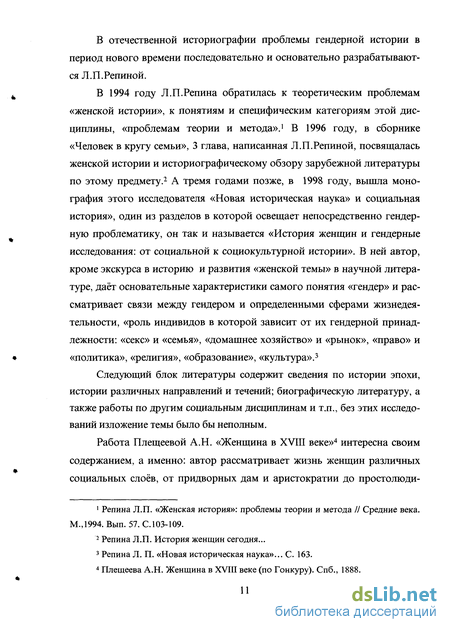 В отечественной историографии проблемы гендерной истории в период нового времени последовательно и основательно разрабатываются Л.П.Репиной.

В 1994 году Л.П.Репина обратилась к теоретическим проблемам «женской истории», к понятиям и специфическим категориям этой дисциплины, «проблемам теории и метода».$^1$ В 1996 году, в сборнике «Человек в кругу семьи», 3 глава, написанная Л.П.Репиной, посвящалась женской истории и историографическому обзору зарубежной литературы по этому предмету.$^2$ А тремя годами позже, в 1998 году, вышла монография этого исследователя «Новая историческая наука» и социальная история», один из разделов в которой освещает непосредственно гендерную проблематику, он так и называется «История женщин и гендерные исследования: от социальной к социокультурной истории». В ней автор, кроме экскурса в историю и развития «женской темы» в научной литературе, даёт основательные характеристики самого понятия «гендер» и рассматривает связи между гендером и определенными сферами жизнедеятельности, «роль индивидов в которой зависит от их гендерной принадлежности: «секс» и «семья», «домашнее хозяйство» и «рынок», «право» и «политика», «религия», «образование», «культура».$^3$

Следующий блок литературы содержит сведения по истории эпохи, истории различных направлений и течений; биографическую литературу, а также работы по другим социальным дисциплинам и т.п., без этих исследований изложение темы было бы неполным.

Работа Плещеевой А.Н. «Женщина в XVIII веке»$^4$ интересна своим содержанием, а именно: автор рассматривает жизнь женщин различных социальных слоёв, от придворных дам и аристократии до простолюди-

$^1$ Репина Л.П. «Женская история»: проблемы теории и метода // Средние века. М.,1994. Вып. 57. С.103-109.

$^2$ Репина Л.П. История женщин сегодня...

$^3$ Репина Л. П. «Новая историческая наука»... С. 163.

$^4$ Плещеева А.Н. Женщина в XVIII веке (по Гонкуру). Спб., 1888.

11

dsLib.net
библиотека диссертаций